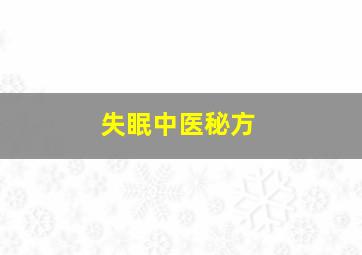 失眠中医秘方